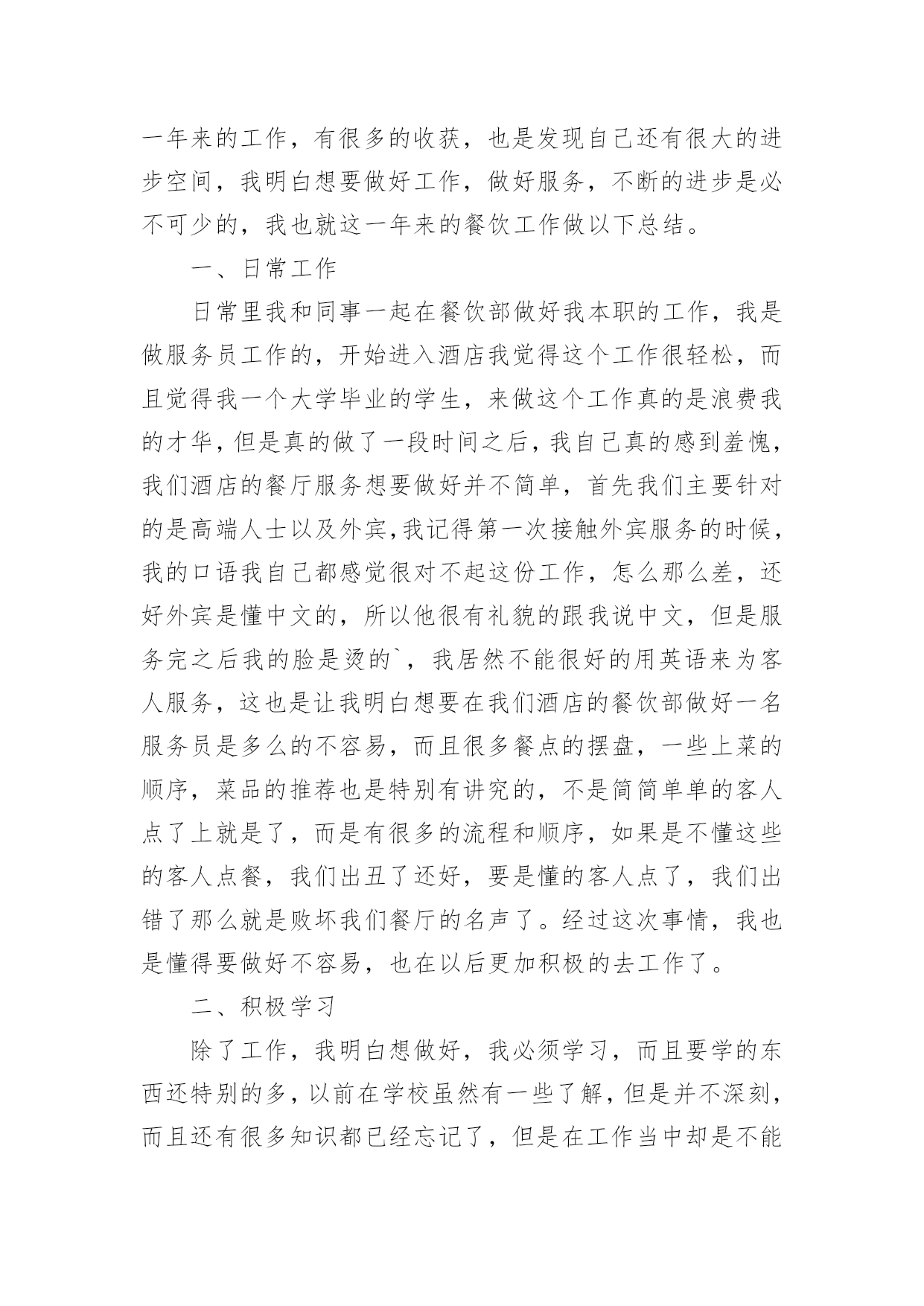 一年来的工作，有很多的收获，也是发现自己还有很大的进步空间，我明白想要做好工作，做好服务，不断的进步是必不可少的，我也就这一年来的餐饮工作做以下总结。

一、日常工作

日常里我和同事一起在餐饮部做好我本职的工作，我是做服务员工作的，开始进入酒店我觉得这个工作很轻松，而且觉得我一个大学毕业的学生，来做这个工作真的是浪费我的才华，但是真的做了一段时间之后，我自己真的感到羞愧，我们酒店的餐厅服务想要做好并不简单，首先我们主要针对的是高端人士以及外宾，我记得第一次接触外宾服务的时候，我的口语我自己都感觉很对不起这份工作，怎么那么差，还好外宾是懂中文的，所以他很有礼貌的跟我说中文，但是服务完之后我的脸是烫的`，我居然不能很好的用英语来为客人服务，这也是让我明白想要在我们酒店的餐饮部做好一名服务员是多么的不容易，而且很多餐点的摆盘，一些上菜的顺序，菜品的推荐也是特别有讲究的，不是简简单单的客人点了上就是了，而是有很多的流程和顺序，如果是不懂这些的客人点餐，我们出丑了还好，要是懂的客人点了，我们出错了那么就是败坏我们餐厅的名声了。经过这次事情，我也是懂得要做好不容易，也在以后更加积极的去工作了。

二、积极学习

除了工作，我明白想做好，我必须学习，而且要学的东西还特别的多，以前在学校虽然有一些了解，但是并不深刻，而且还有很多知识都已经忘记了，但是在工作当中却是不能